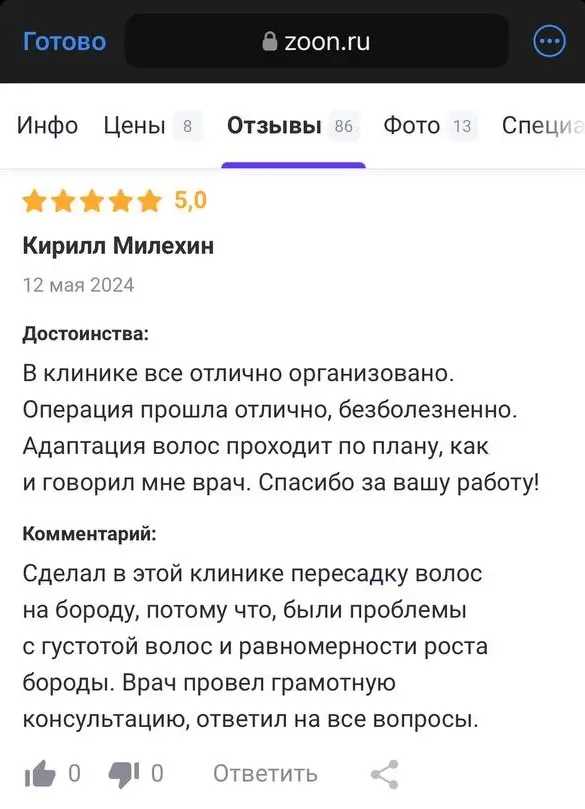 Готово zoon.ru

Инфо Цены 8 Отзывы 86 Фото 13 Специа

5,0

Кирилл Милехин

12 мая 2024

Достоинства:

В клинике все отлично организовано. Операция прошла отлично, безболезненно. Адаптация волос проходит по плану, как и говорил мне врач. Спасибо за вашу работу!

Комментарий:

Сделал в этой клинике пересадку волос на бороду, потому что, были проблемы с густотой волос и равномерности роста бороды. Врач провел грамотную консультацию, ответил на все вопросы.

0 0 Ответить